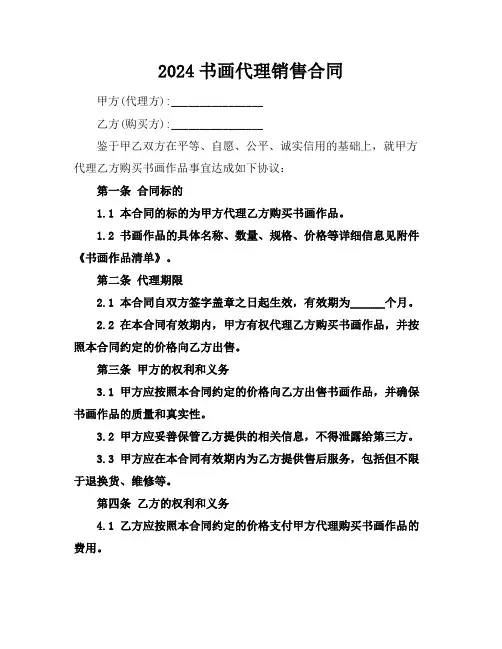 2024 书画代理销售合同

甲方(代理方)：________________

乙方(购买方)：________________

鉴于甲乙双方在平等、自愿、公平、诚实信用的基础上，就甲方代理乙方购买书画作品事宜达成如下协议：

第一条 合同标的

1.1 本合同的标的为甲方代理乙方购买书画作品。

1.2 书画作品的具体名称、数量、规格、价格等详细信息见附件《书画作品清单》。

第二条 代理期限

2.1 本合同自双方签字盖章之日起生效，有效期为______个月。

2.2 在本合同有效期内，甲方有权代理乙方购买书画作品，并按照本合同约定的价格向乙方出售。

第三条 甲方的权利和义务

3.1 甲方应按照本合同约定的价格向乙方出售书画作品，并确保书画作品的质量和真实性。

3.2 甲方应妥善保管乙方提供的相关信息，不得泄露给第三方。

3.3 甲方应在本合同有效期内为乙方提供售后服务，包括但不限于退换货、维修等。

第四条 乙方的权利和义务

4.1 乙方应按照本合同约定的价格支付甲方代理购买书画作品的费用。